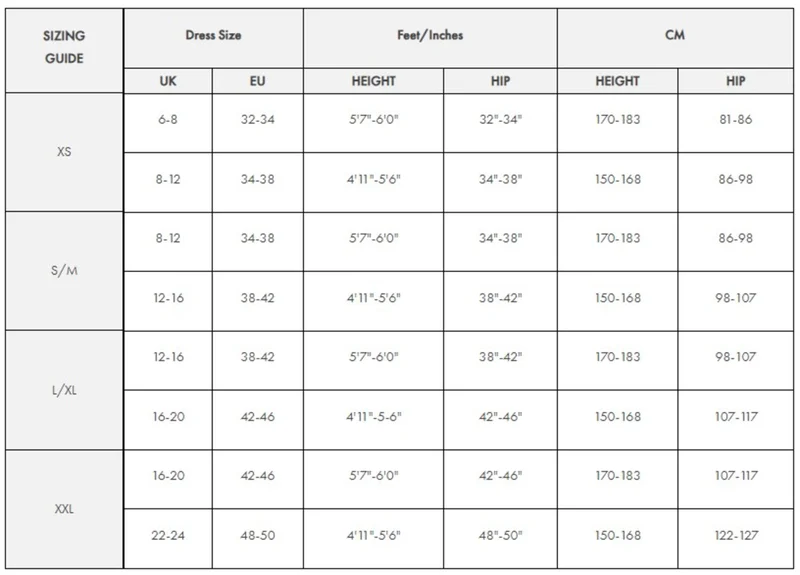 | SIZING GUIDE | Dress Size | | Feet/Inches | | CM | |
|---|---|---|---|---|---|---|
| | UK | EU | HEIGHT | HIP | HEIGHT | HIP |
| XS | 6-8 | 32-34 | 5'7"-6'0" | 32"-34" | 170-183 | 81-86 |
| | 8-12 | 34-38 | 4'11"-5'6" | 34"-38" | 150-168 | 86-98 |
| S/M | 8-12 | 34-38 | 5'7"-6'0" | 34"-38" | 170-183 | 86-98 |
| | 12-16 | 38-42 | 4'11"-5'6" | 38"-42" | 150-168 | 98-107 |
| L/XL | 12-16 | 38-42 | 5'7"-6'0" | 38"-42" | 170-183 | 98-107 |
| | 16-20 | 42-46 | 4'11"-5-6" | 42"-46" | 150-168 | 107-117 |
| XXL | 16-20 | 42-46 | 5'7"-6'0" | 42"-46" | 170-183 | 107-117 |
| | 22-24 | 48-50 | 4'11"-5'6" | 48"-50" | 150-168 | 122-127 |